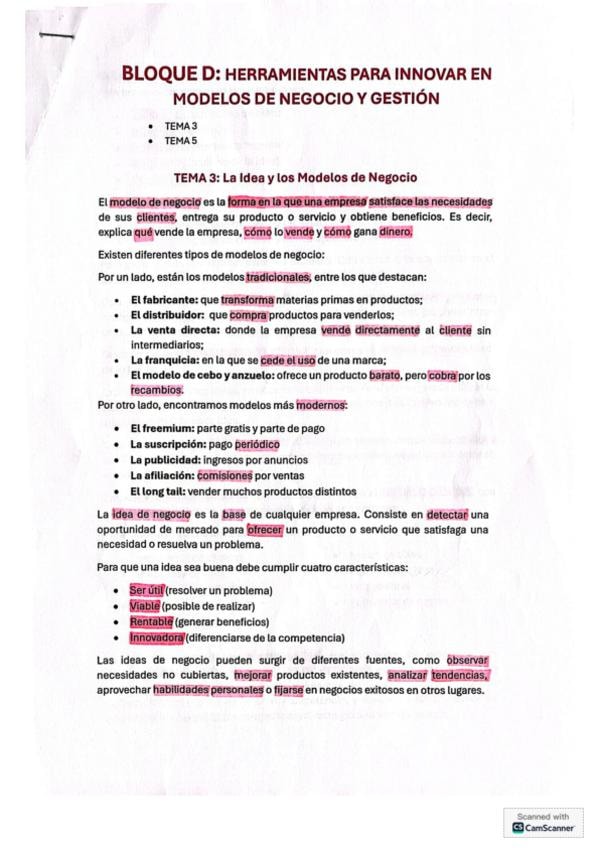 BLOQUE D: HERRAMIENTAS PARA INNOVAR EN MODELOS DE NEGOCIO Y GESTIÓN

• TEMA 3
• TEMA 5

TEMA 3: La Idea y los Modelos de Negocio

El modelo de negocio es la forma en la que una empresa satisface las necesidades de sus clientes, entrega su producto o servicio y obtiene beneficios. Es decir, explica qué vende la empresa, cómo lo vende y cómo gana dinero.

Existen diferentes tipos de modelos de negocio:

Por un lado, están los modelos tradicionales, entre los que destacan:

• El fabricante: que transforma materias primas en productos;
• El distribuidor: que compra productos para venderlos;
• La venta directa: donde la empresa vende directamente al cliente sin intermediarios;
• La franquicia: en la que se cede el uso de una marca;
• El modelo de cebo y anzuelo: ofrece un producto barato, pero cobra por los recambios.

Por otro lado, encontramos modelos más modernos:

• El freemium: parte gratis y parte de pago
• La suscripción: pago periódico
• La publicidad: ingresos por anuncios
• La afiliación: comisiones por ventas
• El long tail: vender muchos productos distintos

La idea de negocio es la base de cualquier empresa. Consiste en detectar una oportunidad de mercado para ofrecer un producto o servicio que satisfaga una necesidad o resuelva un problema.

Para que una idea sea buena debe cumplir cuatro características:

• Ser útil (resolver un problema)
• Viable (posible de realizar)
• Rentable (generar beneficios)
• Innovadora (diferenciarse de la competencia)

Las ideas de negocio pueden surgir de diferentes fuentes, como observar necesidades no cubiertas, mejorar productos existentes, analizar tendencias, aprovechar habilidades personales o fijarse en negocios exitosos en otros lugares.

Scanned with
CamScanner